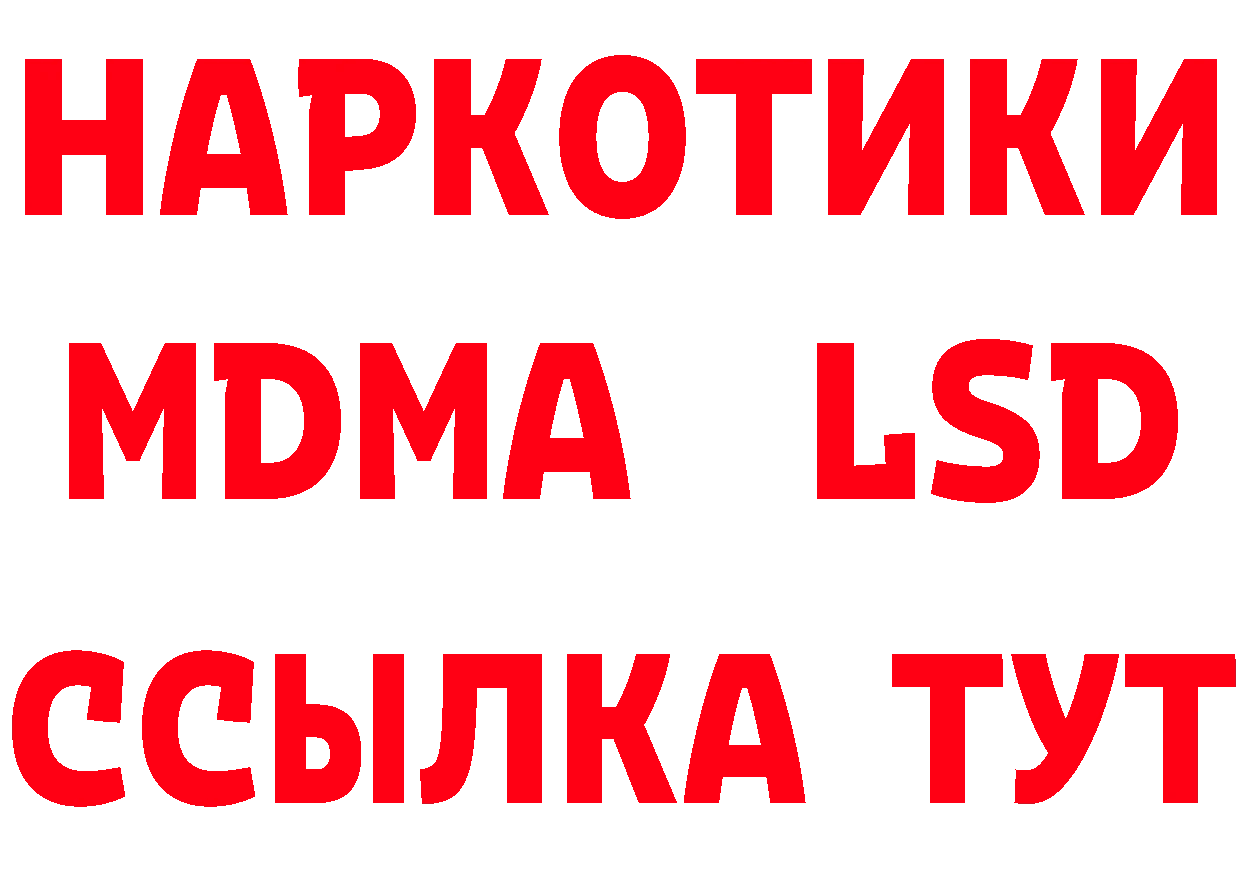 НАРКОТИКИ
MDMA LSD
ССЫЛКА ТУТ